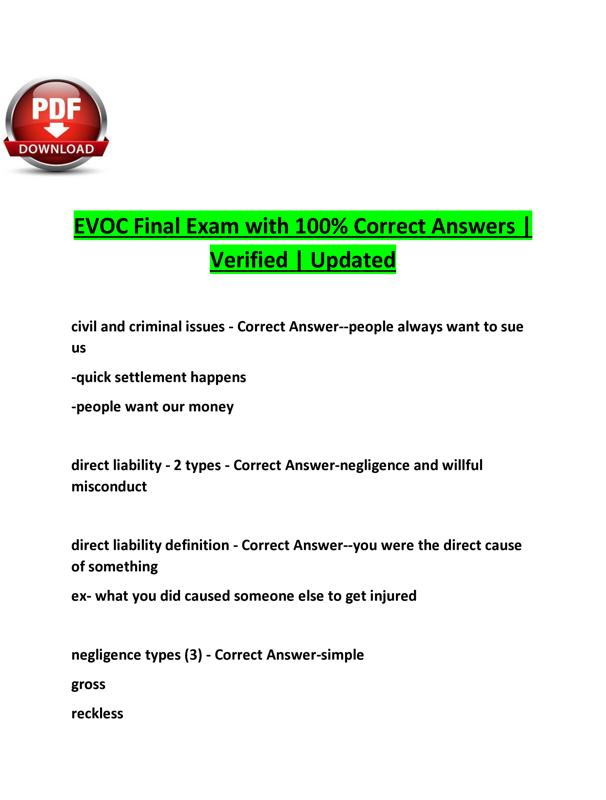 PDF
DOWNLOAD

EVOC Final Exam with 100% Correct Answers | Verified | Updated

civil and criminal issues - Correct Answer--people always want to sue us

-quick settlement happens

-people want our money

direct liability - 2 types - Correct Answer-negligence and willful misconduct

direct liability definition - Correct Answer--you were the direct cause of something

ex- what you did caused someone else to get injured

negligence types (3) - Correct Answer-simple

gross

reckless